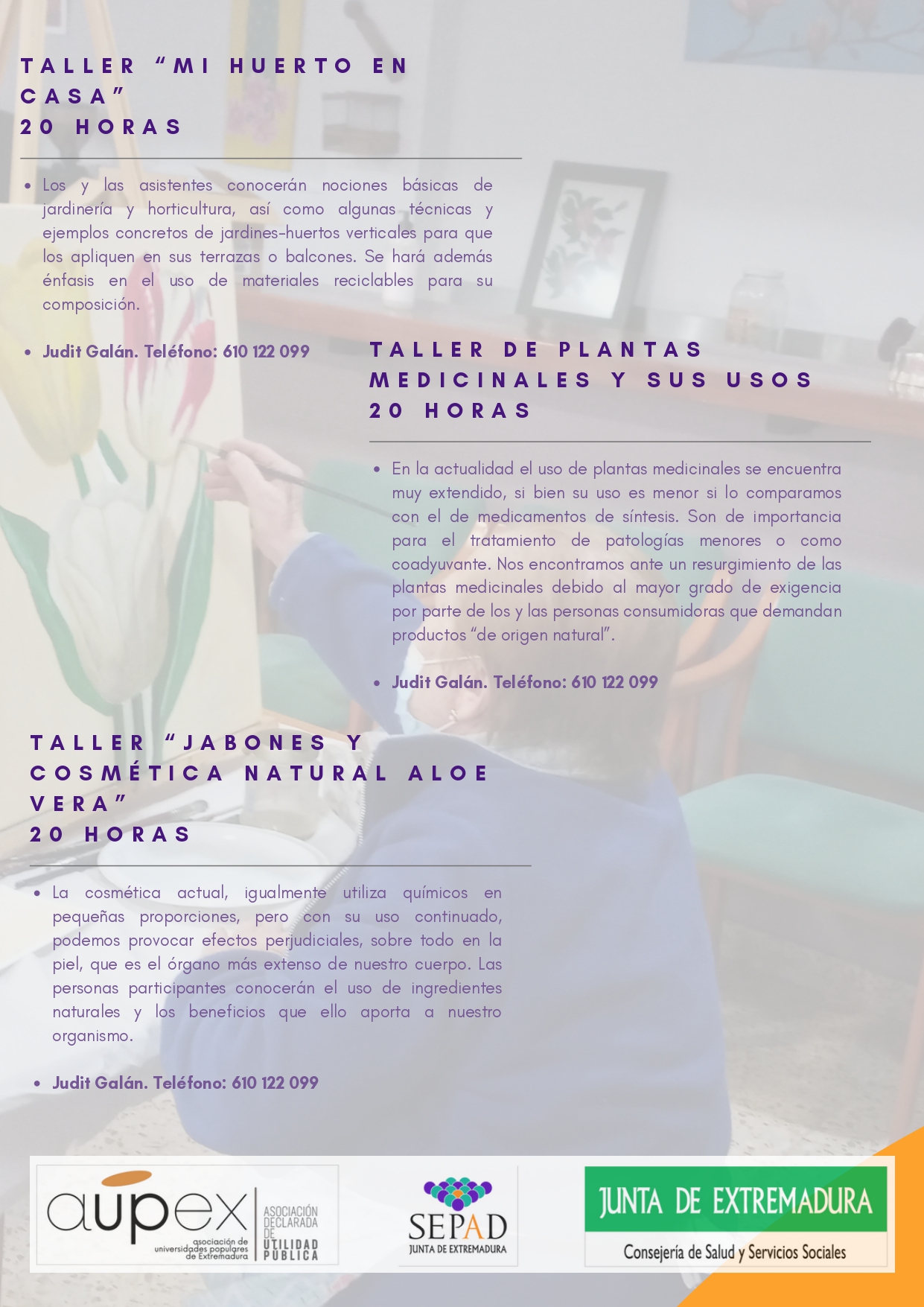 TALLER "MI HUERTO EN CASA"
20 HORAS

• Los y las asistentes conocerán nociones básicas de jardinería y horticultura, así como algunas técnicas y ejemplos concretos de jardines-huertos verticales para que los apliquen en sus terrazas o balcones. Se hará además énfasis en el uso de materiales reciclables para su composición.

• Judit Galán. Teléfono: 610 122 099

TALLER DE PLANTAS MEDICINALES Y SUS USOS
20 HORAS

• En la actualidad el uso de plantas medicinales se encuentra muy extendido, si bien su uso es menor si lo comparamos con el de medicamentos de síntesis. Son de importancia para el tratamiento de patologías menores o como coadyuvante. Nos encontramos ante un resurgimiento de las plantas medicinales debido al mayor grado de exigencia por parte de los y las personas consumidoras que demandan productos "de origen natural".

• Judit Galán. Teléfono: 610 122 099

TALLER "JABONES Y COSMÉTICA NATURAL ALOE VERA"
20 HORAS

• La cosmética actual, igualmente utiliza químicos en pequeñas proporciones, pero con su uso continuado, podemos provocar efectos perjudiciales, sobre todo en la piel, que es el órgano más extenso de nuestro cuerpo. Las personas participantes conocerán el uso de ingredientes naturales y los beneficios que ello aporta a nuestro organismo.

• Judit Galán. Teléfono: 610 122 099

aupex
asociación de universidades populares de Extremadura
ASOCIACIÓN DECLARADA DE UTILIDAD PÚBLICA

SEPAD
JUNTA DE EXTREMADURA

JUNTA DE EXTREMADURA
Consejería de Salud y Servicios Sociales